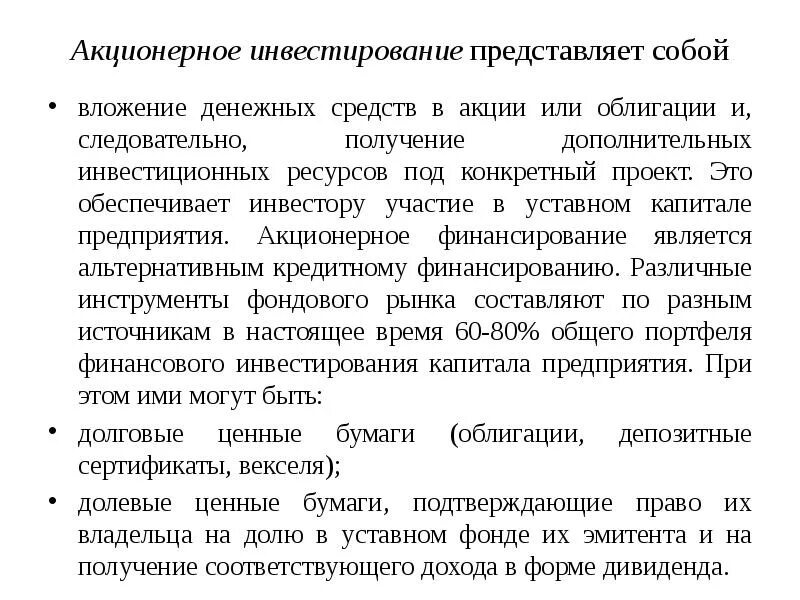 Акционерное инвестирование представляет собой

• вложение денежных средств в акции или облигации и, следовательно, получение дополнительных инвестиционных ресурсов под конкретный проект. Это обеспечивает инвестору участие в уставном капитале предприятия. Акционерное финансирование является альтернативным кредитному финансированию. Различные инструменты фондового рынка составляют по разным источникам в настоящее время 60-80% общего портфеля финансового инвестирования капитала предприятия. При этом ими могут быть:

• долговые ценные бумаги (облигации, депозитные сертификаты, векселя);

• долевые ценные бумаги, подтверждающие право их владельца на долю в уставном фонде их эмитента и на получение соответствующего дохода в форме дивиденда.